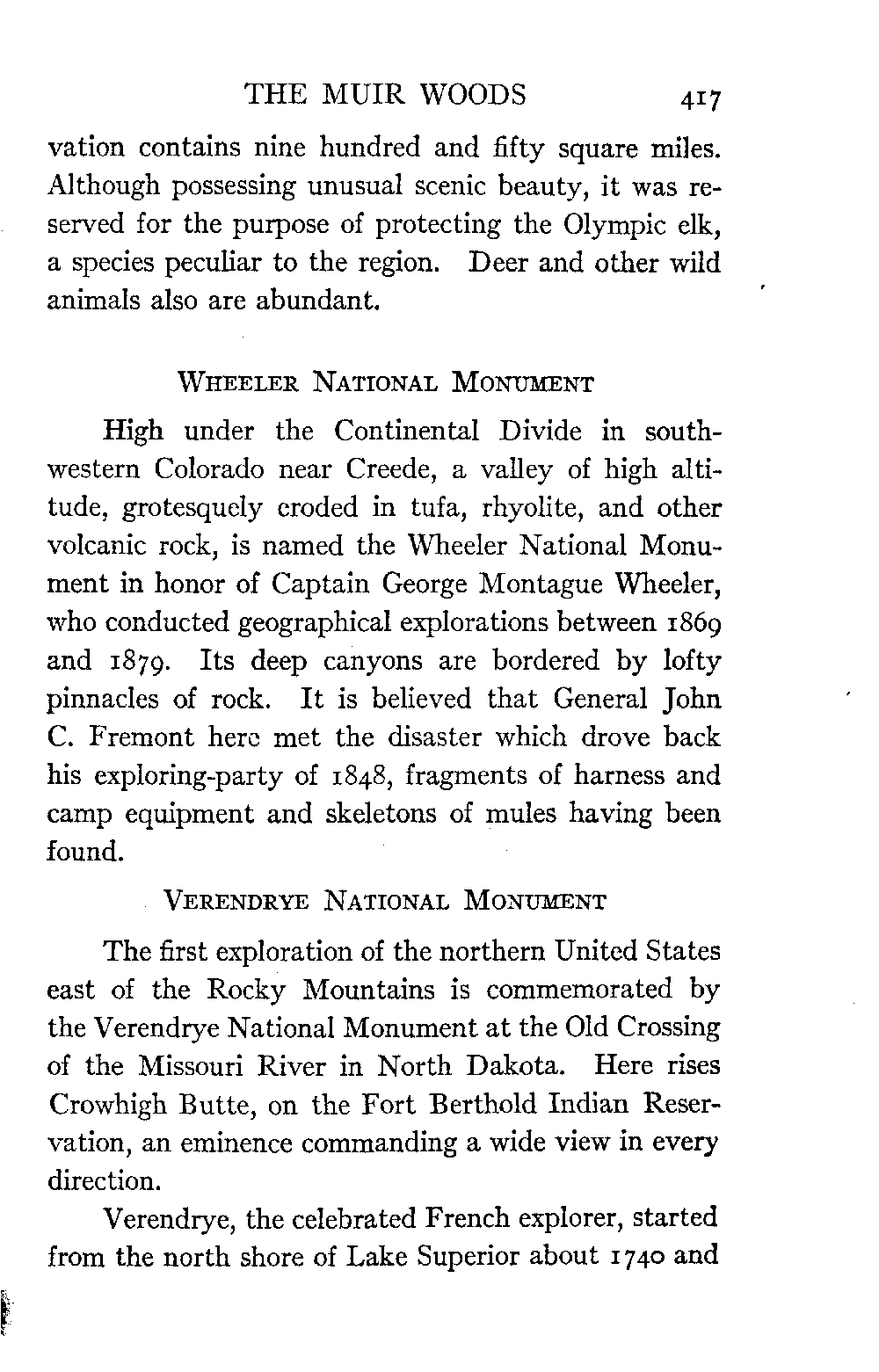 THE MUIR WOODS 417

vation contains nine hundred and fifty square miles. Although possessing unusual scenic beauty, it was reserved for the purpose of protecting the Olympic elk, a species peculiar to the region. Deer and other wild animals also are abundant.

WHEELER NATIONAL MONUMENT

High under the Continental Divide in southwestern Colorado near Creede, a valley of high altitude, grotesquely eroded in tufa, rhyolite, and other volcanic rock, is named the Wheeler National Monument in honor of Captain George Montague Wheeler, who conducted geographical explorations between 1869 and 1879. Its deep canyons are bordered by lofty pinnacles of rock. It is believed that General John C. Fremont here met the disaster which drove back his exploring-party of 1848, fragments of harness and camp equipment and skeletons of mules having been found.

VERENDRYE NATIONAL MONUMENT

The first exploration of the northern United States east of the Rocky Mountains is commemorated by the Verendrye National Monument at the Old Crossing of the Missouri River in North Dakota. Here rises Crowhigh Butte, on the Fort Berthold Indian Reservation, an eminence commanding a wide view in every direction.

Verendrye, the celebrated French explorer, started from the north shore of Lake Superior about 1740 and